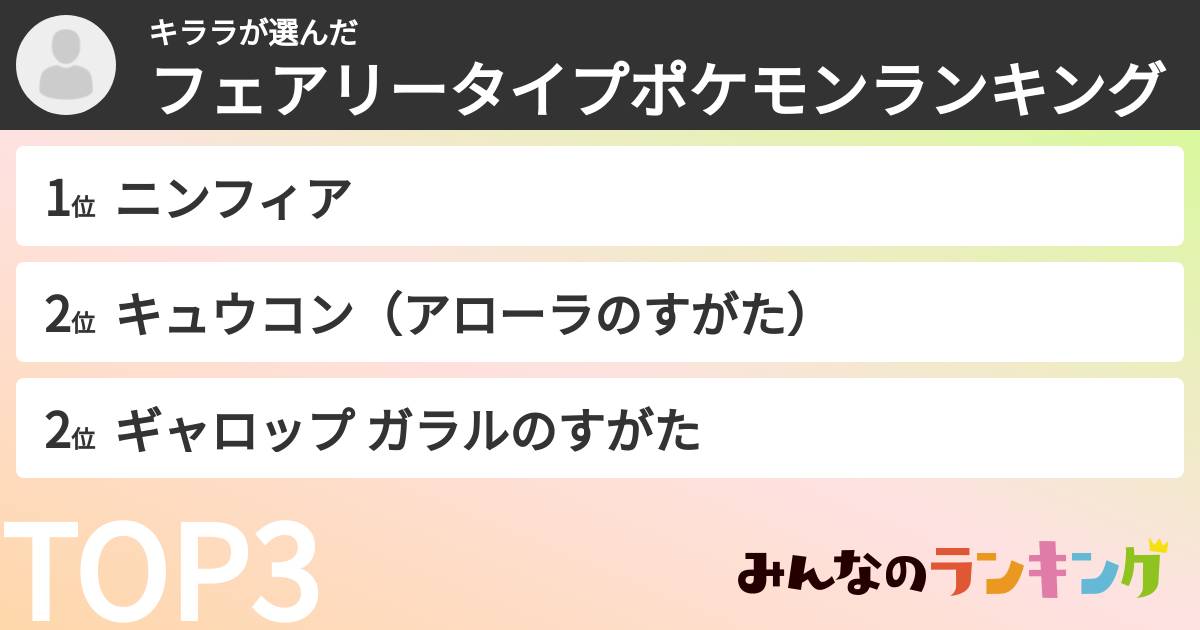 キララが選んだ
フェアリータイプポケモンランキング

1位 ニンフィア

2位 キュウコン（アローラのすがた）

2位 ギャロップ ガラルのすがた

TOP3

みんなのランキング